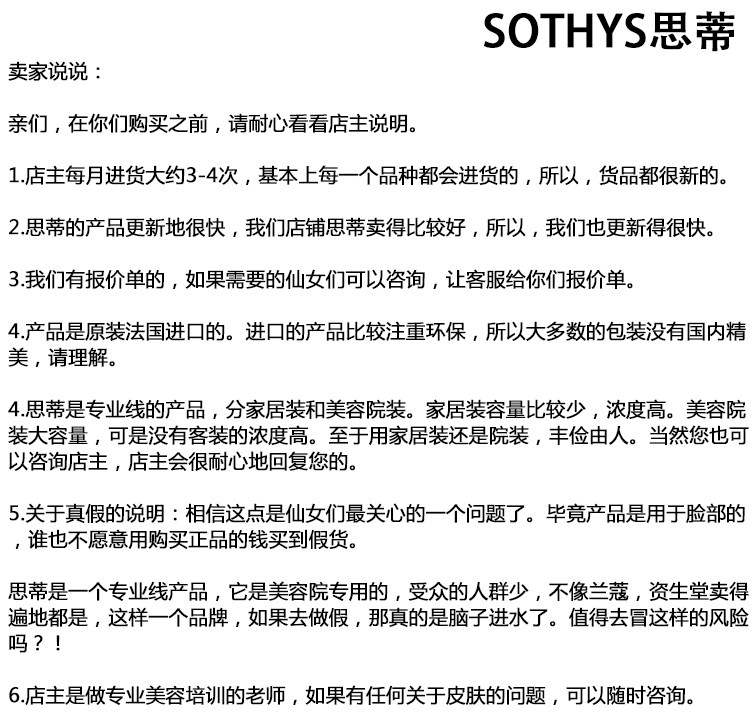 SOTHYS思蒂

卖家说说：

亲们，在你们购买之前，请耐心看看店主说明。

1.店主每月进货大约3-4次，基本上每一个品种都会进货的，所以，货品都很新的。

2.思蒂的产品更新地很快，我们店铺思蒂卖得比较好，所以，我们也更新得很快。

3.我们有报价单的，如果需要的仙女们可以咨询，让客服给你们报价单。

4.产品是原装法国进口的。进口的产品比较注重环保，所以大多数的包装没有国内精美，请理解。

4.思蒂是专业线的产品，分家居装和美容院装。家居装容量比较少，浓度高。美容院装大容量，可是没有客装的浓度高。至于用家居装还是院装，丰俭由人。当然您也可以咨询店主，店主会很耐心地回复您的。

5.关于真假的说明：相信这点是仙女们最关心的一个问题了。毕竟产品是用于脸部的，谁也不愿意用购买正品的钱买到假货。

思蒂是一个专业线产品，它是美容院专用的，受众的人群少，不像兰蔻，资生堂卖得遍地都是，这样一个品牌，如果去做假，那真的是脑子进水了。值得去冒这样的风险吗？！

6.店主是做专业美容培训的老师，如果有任何关于皮肤的问题，可以随时咨询。